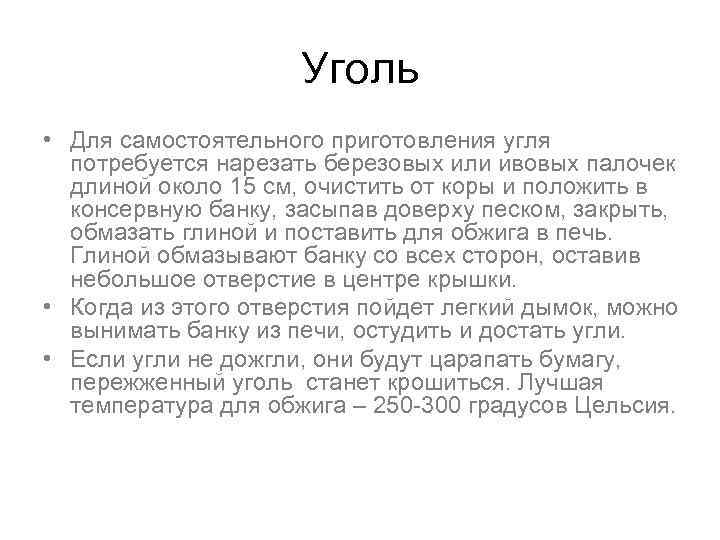 Уголь

• Для самостоятельного приготовления угля потребуется нарезать березовых или ивовых палочек длиной около 15 см, очистить от коры и положить в консервную банку, засыпав доверху песком, закрыть, обмазать глиной и поставить для обжига в печь. Глиной обмазывают банку со всех сторон, оставив небольшое отверстие в центре крышки.
• Когда из этого отверстия пойдет легкий дымок, можно вынимать банку из печи, остудить и достать угли.
• Если угли не дожгли, они будут царапать бумагу, пережженный уголь станет крошиться. Лучшая температура для обжига – 250-300 градусов Цельсия.